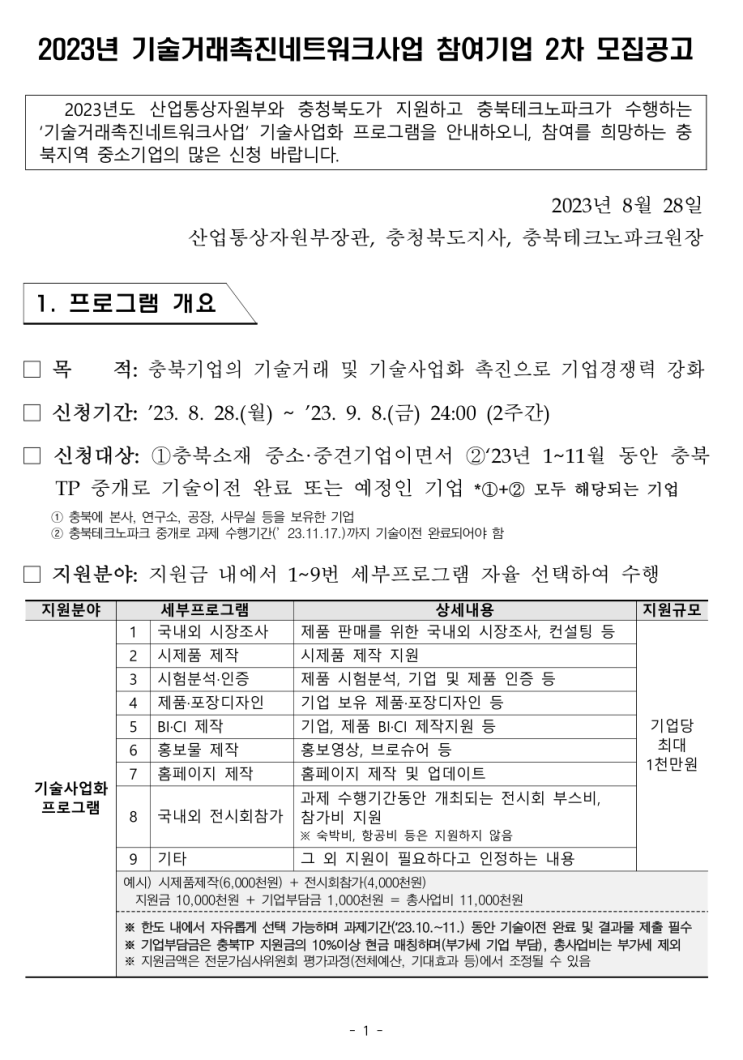 2023년 기술거래촉진네트워크사업 참여기업 2차 모집공고

2023년도 산업통상자원부와 충청북도가 지원하고 충북테크노파크가 수행하는 '기술거래촉진네트워크사업' 기술사업화 프로그램을 안내하오니, 참여를 희망하는 충북지역 중소기업의 많은 신청 바랍니다.

2023년 8월 28일

산업통상자원부장관, 충청북도지사, 충북테크노파크원장

1. 프로그램 개요

☐ 목 적: 충북기업의 기술거래 및 기술사업화 촉진으로 기업경쟁력 강화

☐ 신청기간: '23. 8. 28.(월) ~ '23. 9. 8.(금) 24:00 (2주간)

☐ 신청대상: ①충북소재 중소·중견기업이면서 ②'23년 1~11월 동안 충북 TP 중개로 기술이전 완료 또는 예정인 기업 *①+② 모두 해당되는 기업

① 충북에 본사, 연구소, 공장, 사무실 등을 보유한 기업
② 충북테크노파크 중개로 과제 수행기간(' 23.11.17.)까지 기술이전 완료되어야 함

☐ 지원분야: 지원금 내에서 1~9번 세부프로그램 자율 선택하여 수행

| 지원분야 | 세부프로그램 | | 상세내용 | 지원규모 |
|---|---|---|---|---|
| 기술사업화 프로그램 | 1 | 국내외 시장조사 | 제품 판매를 위한 국내외 시장조사, 컨설팅 등 | 기업당 최대 1천만원 |
| | 2 | 시제품 제작 | 시제품 제작 지원 | |
| | 3 | 시험분석·인증 | 제품 시험분석, 기업 및 제품 인증 등 | |
| | 4 | 제품·포장디자인 | 기업 보유 제품·포장디자인 등 | |
| | 5 | BI·CI 제작 | 기업, 제품 BI·CI 제작지원 등 | |
| | 6 | 홍보물 제작 | 홍보영상, 브로슈어 등 | |
| | 7 | 홈페이지 제작 | 홈페이지 제작 및 업데이트 | |
| | 8 | 국내외 전시회참가 | 과제 수행기간동안 개최되는 전시회 부스비, 참가비 지원 ※ 숙박비, 항공비 등은 지원하지 않음 | |
| | 9 | 기타 | 그 외 지원이 필요하다고 인정하는 내용 | |
| | 예시) 시제품제작(6,000천원) + 전시회참가(4,000천원) 지원금 10,000천원 + 기업부담금 1,000천원 = 총사업비 11,000천원 | | | |
| | ※ 한도 내에서 자유롭게 선택 가능하며 과제기간('23.10.~11.) 동안 기술이전 완료 및 결과물 제출 필수 ※ 기업부담금은 충북TP 지원금의 10%이상 현금 매칭하며(부가세 기업 부담), 총사업비는 부가세 제외 ※ 지원금액은 전문가심사위원회 평가과정(전체예산, 기대효과 등)에서 조정될 수 있음 | | | |

- 1 -